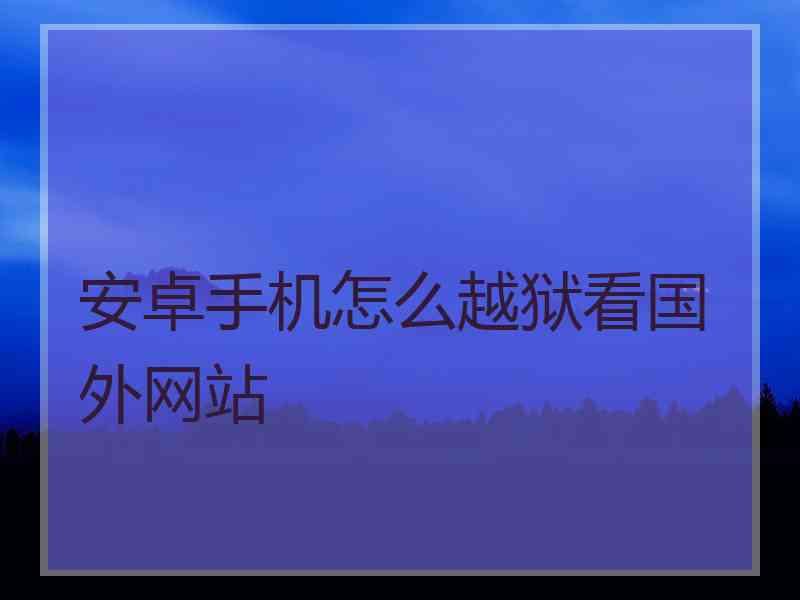 安卓手机怎么越狱看国外网站